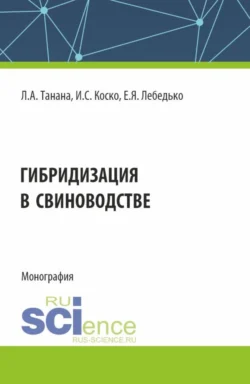 Л.А. Танана, И.С. Коско, Е.Я. Лебедько

ГИБРИДИЗАЦИЯ В СВИНОВОДСТВЕ

Монография

RU SCIence
RUS-SCIENCE.RU